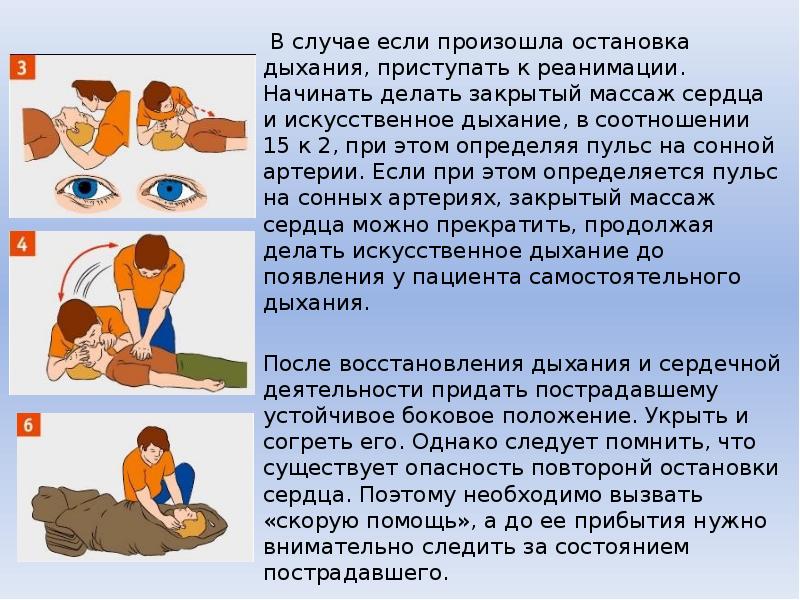 3

4

6

В случае если произошла остановка дыхания, приступать к реанимации. Начинать делать закрытый массаж сердца и искусственное дыхание, в соотношении 15 к 2, при этом определяя пульс на сонной артерии. Если при этом определяется пульс на сонных артериях, закрытый массаж сердца можно прекратить, продолжая делать искусственное дыхание до появления у пациента самостоятельного дыхания.

После восстановления дыхания и сердечной деятельности придать пострадавшему устойчивое боковое положение. Укрыть и согреть его. Однако следует помнить, что существует опасность повторонй остановки сердца. Поэтому необходимо вызвать «скорую помощь», а до ее прибытия нужно внимательно следить за состоянием пострадавшего.